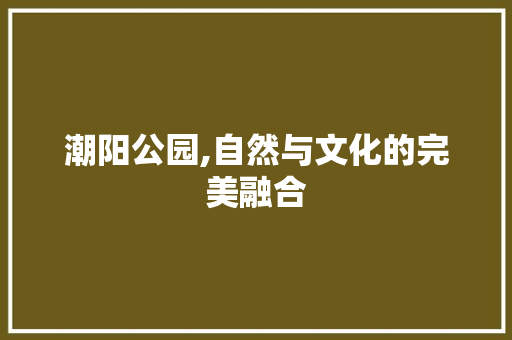 潮阳公园,自然与文化的完美融合